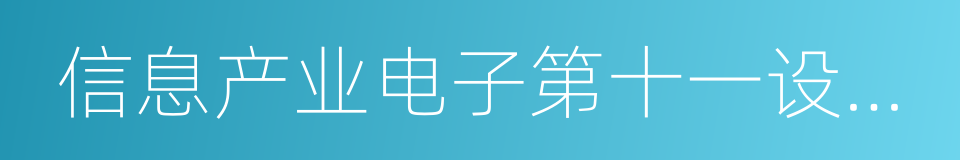 信息产业电子第十一设…